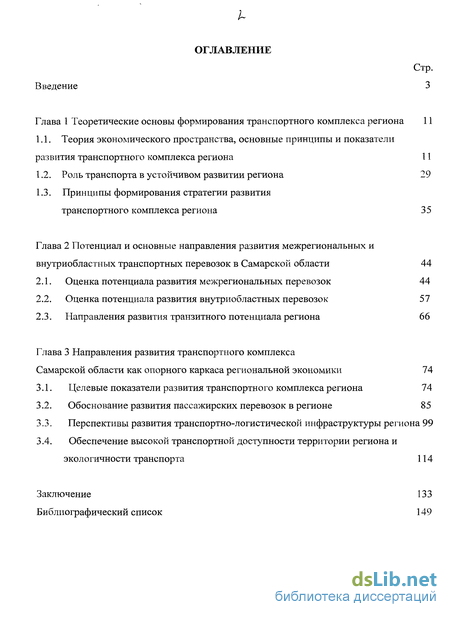 2

ОГЛАВЛЕНИЕ

Стр.

Введение 3

Глава 1 Теоретические основы формирования транспортного комплекса региона 11

1.1. Теория экономического пространства, основные принципы и показатели развития транспортного комплекса региона 11

1.2. Роль транспорта в устойчивом развитии региона 29

1.3. Принципы формирования стратегии развития транспортного комплекса региона 35

Глава 2 Потенциал и основные направления развития межрегиональных и внутриобластных транспортных перевозок в Самарской области 44

2.1. Оценка потенциала развития межрегиональных перевозок 44

2.2. Оценка потенциала развития внутриобластных перевозок 57

2.3. Направления развития транзитного потенциала региона 66

Глава 3 Направления развития транспортного комплекса Самарской области как опорного каркаса региональной экономики 74

3.1. Целевые показатели развития транспортного комплекса региона 74

3.2. Обоснование развития пассажирских перевозок в регионе 85

3.3. Перспективы развития транспортно-логистической инфраструктуры региона 99

3.4. Обеспечение высокой транспортной доступности территории региона и экологичности транспорта 114

Заключение 133

Библиографический список 149

dsLib.net
библиотека диссертаций